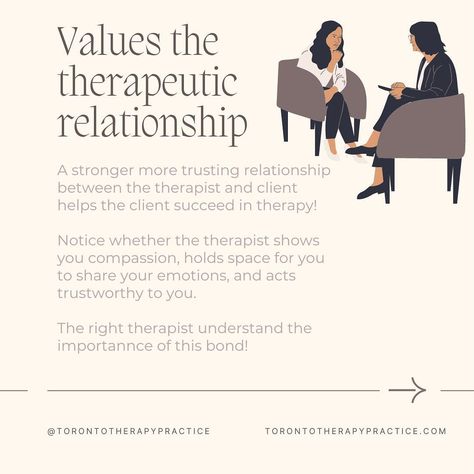 Values the therapeutic relationship

A stronger more trusting relationship between the therapist and client helps the client succeed in therapy!

Notice whether the therapist shows you compassion, holds space for you to share your emotions, and acts trustworthy to you.

The right therapist understand the importannce of this bond!

@TORONTOTHERAPYPRACTICE

TORONTOTHERAPYPRACTICE.COM